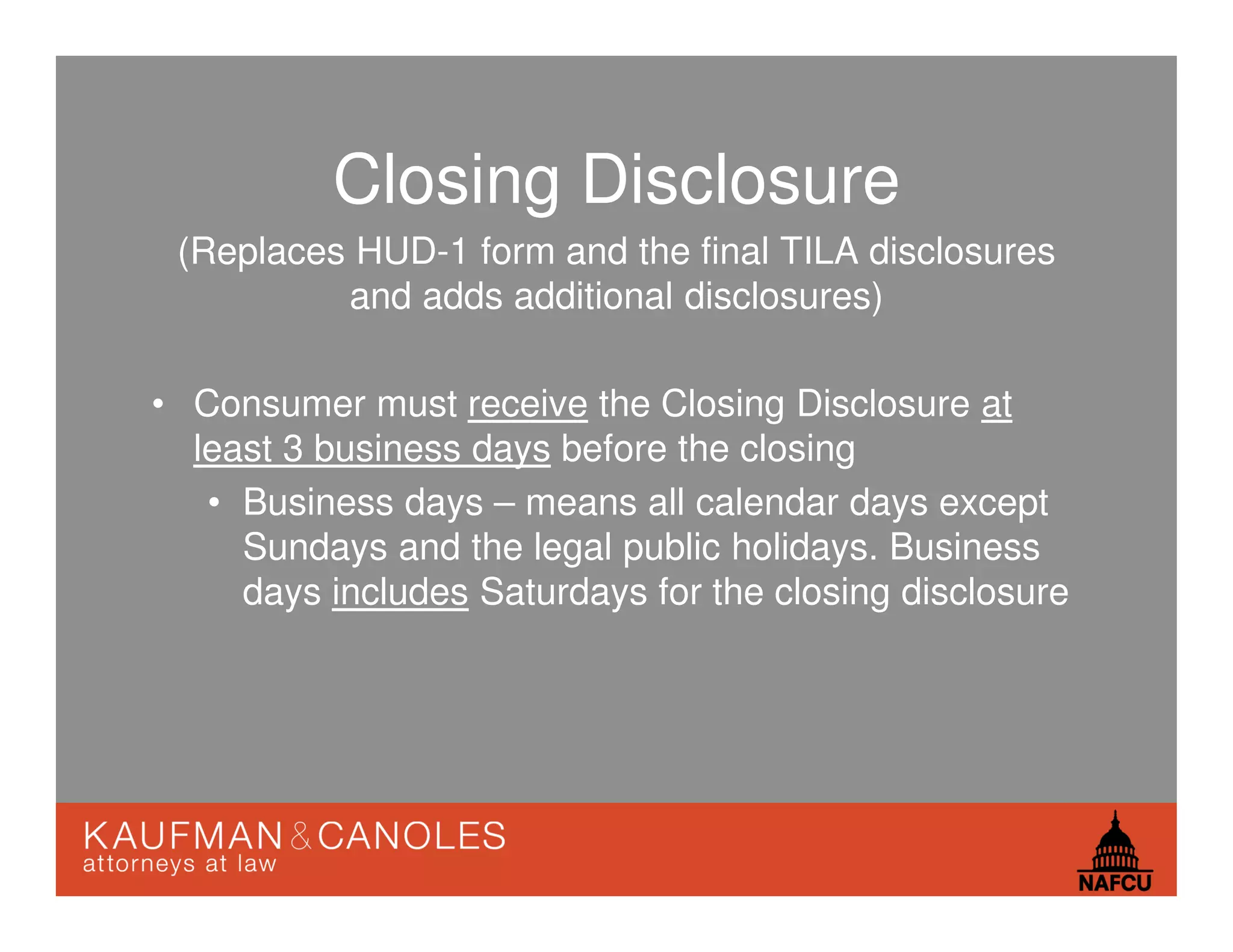 Closing Disclosure

(Replaces HUD-1 form and the final TILA disclosures and adds additional disclosures)

• Consumer must receive the Closing Disclosure at least 3 business days before the closing

• Business days – means all calendar days except Sundays and the legal public holidays. Business days includes Saturdays for the closing disclosure

KAUFMAN & CANOLES
attorneys at law

NAFCU